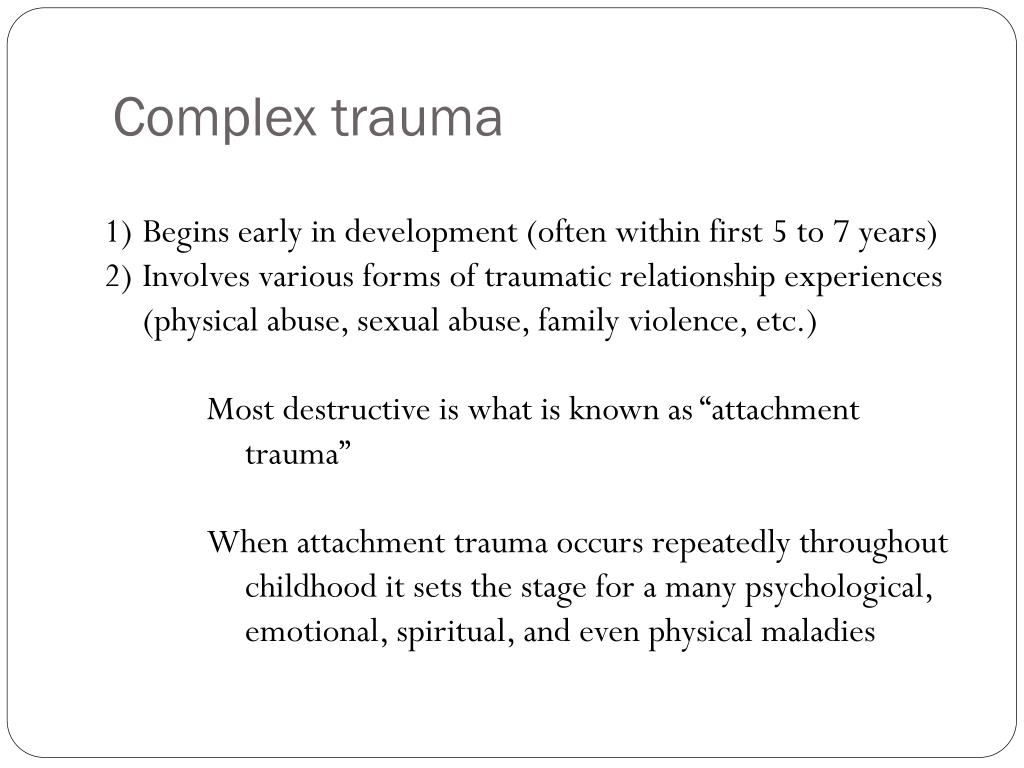 Complex trauma

1) Begins early in development (often within first 5 to 7 years)
2) Involves various forms of traumatic relationship experiences (physical abuse, sexual abuse, family violence, etc.)

Most destructive is what is known as “attachment trauma”

When attachment trauma occurs repeatedly throughout childhood it sets the stage for a many psychological, emotional, spiritual, and even physical maladies